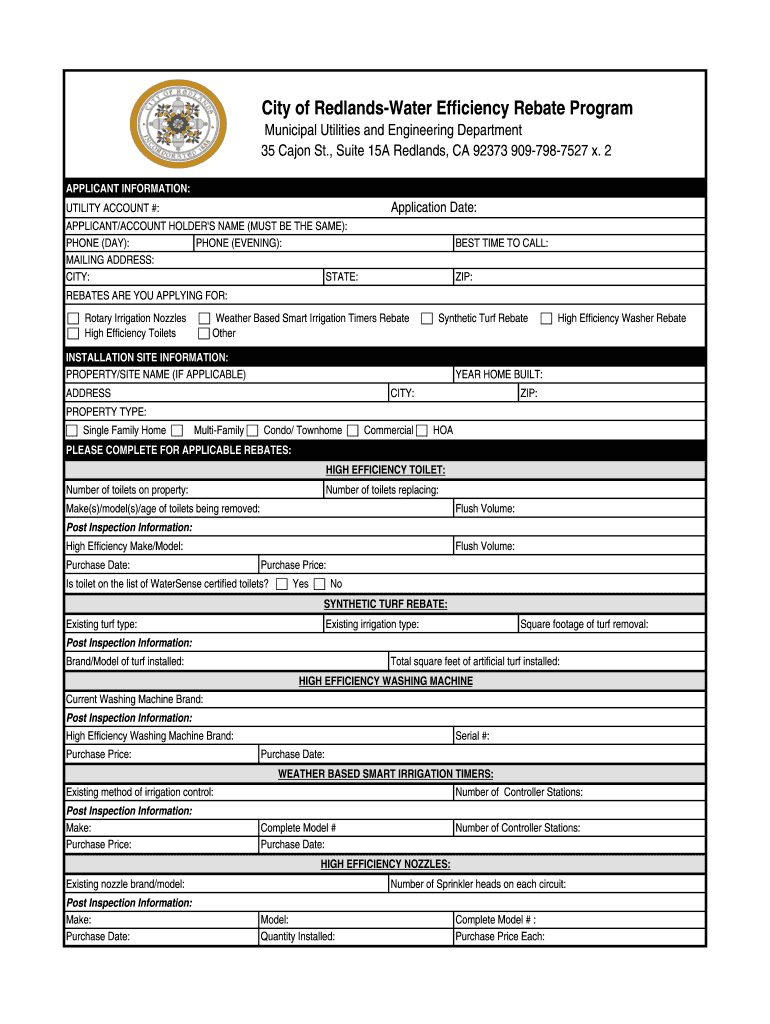 CITY OF REDLANDS INCORPORATED 1888

City of Redlands-Water Efficiency Rebate Program
Municipal Utilities and Engineering Department
35 Cajon St., Suite 15A Redlands, CA 92373 909-798-7527 x. 2

APPLICANT INFORMATION:
UTILITY ACCOUNT #: Application Date:
APPLICANT/ACCOUNT HOLDER'S NAME (MUST BE THE SAME):
PHONE (DAY): PHONE (EVENING): BEST TIME TO CALL:
MAILING ADDRESS:
CITY: STATE: ZIP:
REBATES ARE YOU APPLYING FOR:
Rotary Irrigation Nozzles Weather Based Smart Irrigation Timers Rebate Synthetic Turf Rebate High Efficiency Washer Rebate
High Efficiency Toilets Other

INSTALLATION SITE INFORMATION:
PROPERTY/SITE NAME (IF APPLICABLE) YEAR HOME BUILT:
ADDRESS CITY: ZIP:
PROPERTY TYPE:
Single Family Home Multi-Family Condo/ Townhome Commercial HOA

PLEASE COMPLETE FOR APPLICABLE REBATES:
HIGH EFFICIENCY TOILET:
Number of toilets on property: Number of toilets replacing:
Make(s)/model(s)/age of toilets being removed: Flush Volume:
Post Inspection Information:
High Efficiency Make/Model: Flush Volume:
Purchase Date: Purchase Price:
Is toilet on the list of WaterSense certified toilets? Yes No

SYNTHETIC TURF REBATE:
Existing turf type: Existing irrigation type: Square footage of turf removal:
Post Inspection Information:
Brand/Model of turf installed: Total square feet of artificial turf installed:

HIGH EFFICIENCY WASHING MACHINE
Current Washing Machine Brand:
Post Inspection Information:
High Efficiency Washing Machine Brand: Serial #:
Purchase Price: Purchase Date:

WEATHER BASED SMART IRRIGATION TIMERS:
Existing method of irrigation control: Number of Controller Stations:
Post Inspection Information:
Make: Complete Model # Number of Controller Stations:
Purchase Price: Purchase Date:

HIGH EFFICIENCY NOZZLES:
Existing nozzle brand/model: Number of Sprinkler heads on each circuit:
Post Inspection Information:
Make: Model: Complete Model # :
Purchase Date: Quantity Installed: Purchase Price Each: